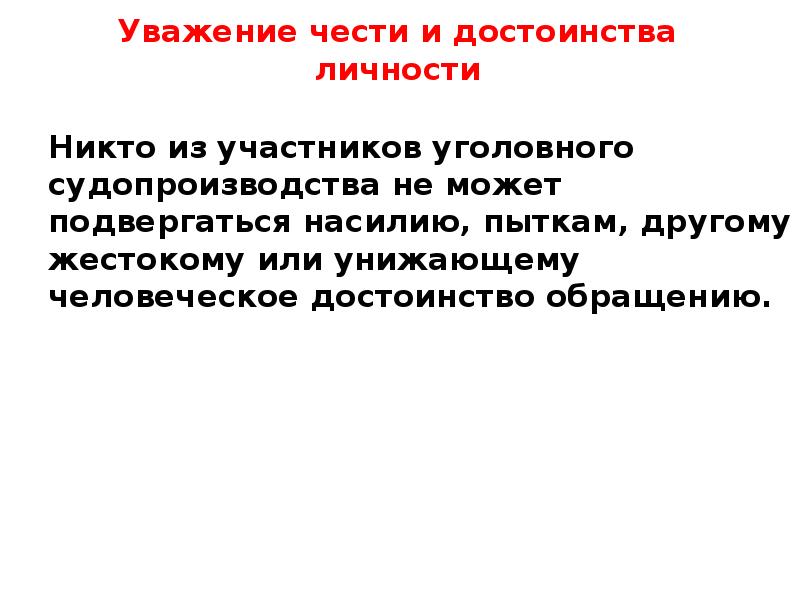 Уважение чести и достоинства личности

Никто из участников уголовного судопроизводства не может подвергаться насилию, пыткам, другому жестокому или унижающему человеческое достоинство обращению.